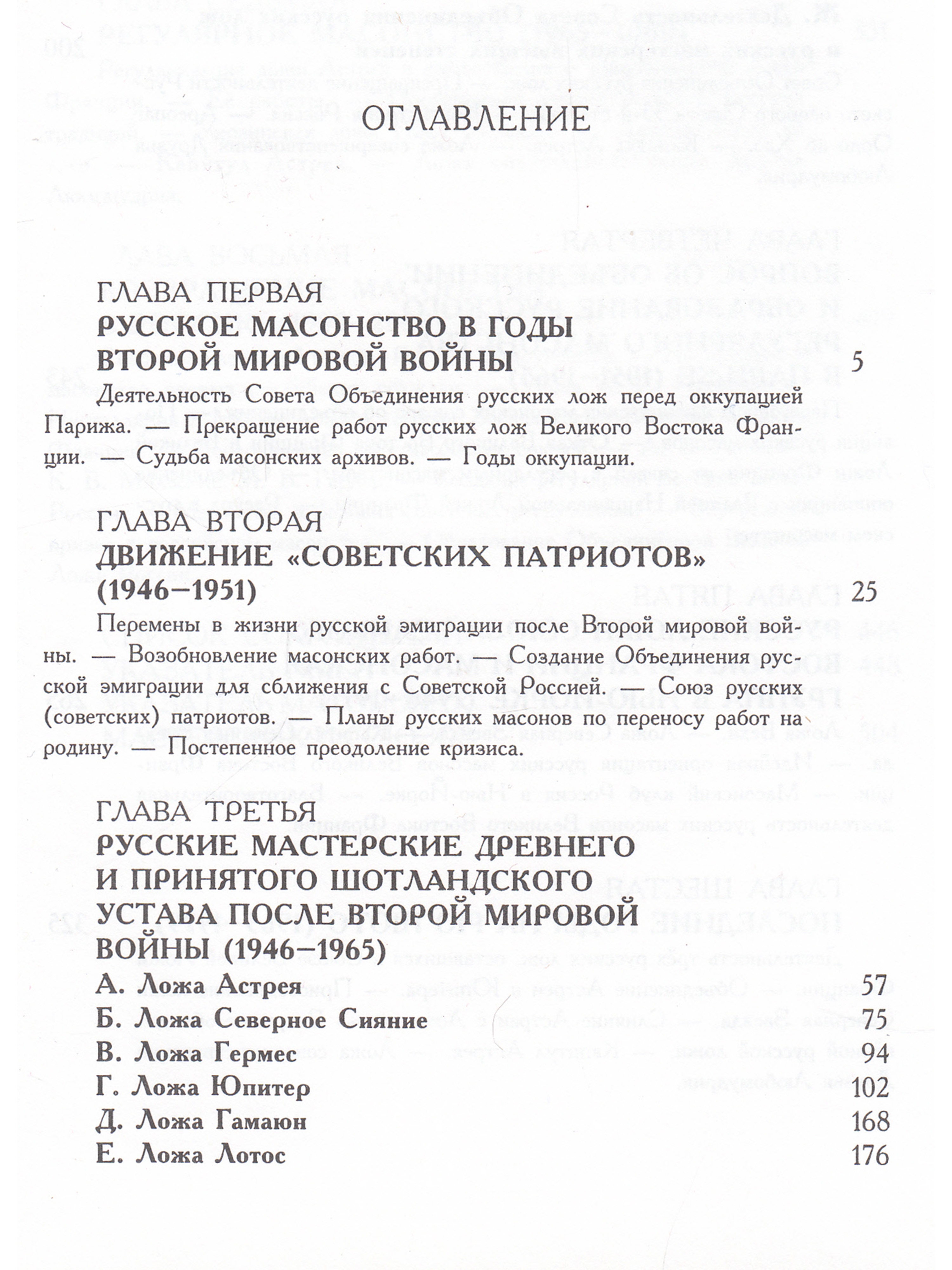 ОГЛАВЛЕНИЕ

ГЛАВА ПЕРВАЯ
РУССКОЕ МАСОНСТВО В ГОДЫ ВТОРОЙ МИРОВОЙ ВОЙНЫ 5

Деятельность Совета Объединения русских лож перед оккупацией Парижа. — Прекращение работ русских лож Великого Востока Франции. — Судьба масонских архивов. — Годы оккупации.

ГЛАВА ВТОРАЯ
ДВИЖЕНИЕ «СОВЕТСКИХ ПАТРИОТОВ» (1946–1951) 25

Перемены в жизни русской эмиграции после Второй мировой войны. — Возобновление масонских работ. — Создание Объединения русской эмиграции для сближения с Советской Россией. — Союз русских (советских) патриотов. — Планы русских масонов по переносу работ на родину. — Постепенное преодоление кризиса.

ГЛАВА ТРЕТЬЯ
РУССКИЕ МАСТЕРСКИЕ ДРЕВНЕГО И ПРИНЯТОГО ШОТЛАНДСКОГО УСТАВА ПОСЛЕ ВТОРОЙ МИРОВОЙ ВОЙНЫ (1946–1965)

А. Ложа Астрея 57
Б. Ложа Северное Сияние 75
В. Ложа Гермес 94
Г. Ложа Юпитер 102
Д. Ложа Гамаюн 168
Е. Ложа Лотос 176